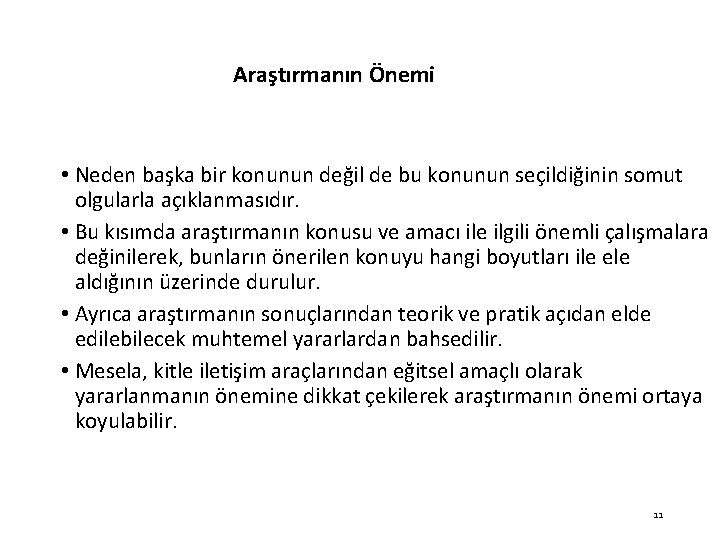 Araştırmanın Önemi

• Neden başka bir konunun değil de bu konunun seçildiğinin somut olgularla açıklanmasıdır.

• Bu kısımda araştırmanın konusu ve amacı ile ilgili önemli çalışmalara değinilerek, bunların önerilen konuyu hangi boyutları ile ele aldığının üzerinde durulur.

• Ayrıca araştırmanın sonuçlarından teorik ve pratik açıdan elde edilebilecek muhtemel yararlardan bahsedilir.

• Mesela, kitle iletişim araçlarından eğitsel amaçlı olarak yararlanmanın önemine dikkat çekilerek araştırmanın önemi ortaya koyulabilir.

11